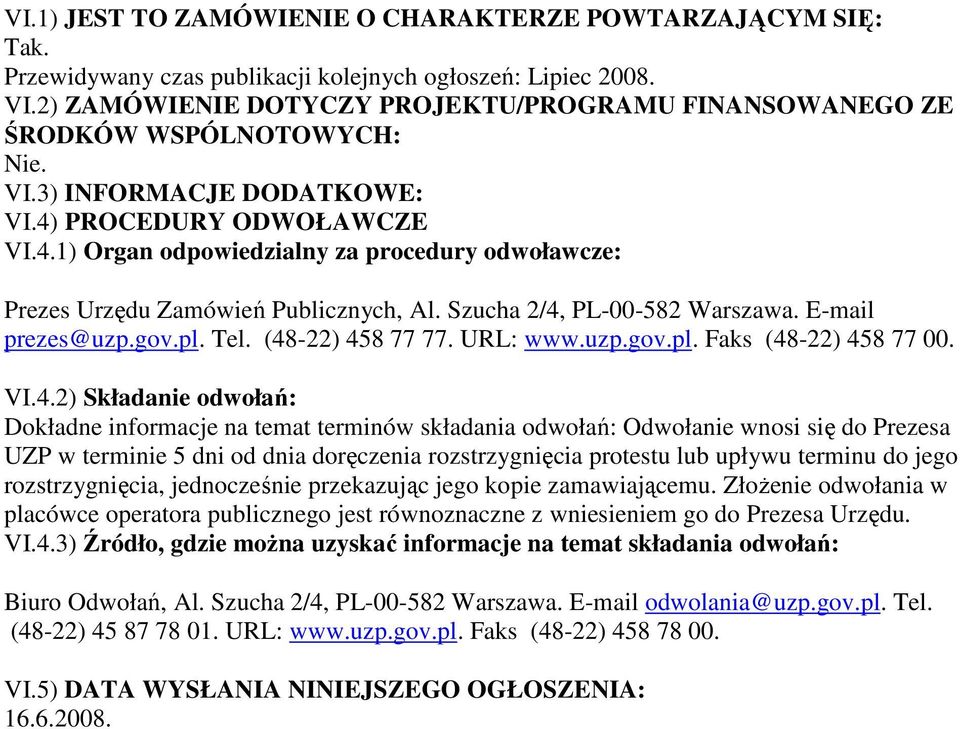 VI.1) JEST TO ZAMÓWIENIE O CHARAKTERZE POWTARZAJĄCYM SIĘ:
Tak.
Przewidywany czas publikacji kolejnych ogłoszeń: Lipiec 2008.
VI.2) ZAMÓWIENIE DOTYCZY PROJEKTU/PROGRAMU FINANSOWANEGO ZE ŚRODKÓW WSPÓLNOTOWYCH:
Nie.
VI.3) INFORMACJE DODATKOWE:
VI.4) PROCEDURY ODWOŁAWCZE
VI.4.1) Organ odpowiedzialny za procedury odwoławcze:

Prezes Urzędu Zamówień Publicznych, Al. Szucha 2/4, PL-00-582 Warszawa. E-mail prezes@uzp.gov.pl. Tel. (48-22) 458 77 77. URL: www.uzp.gov.pl. Faks (48-22) 458 77 00.

VI.4.2) Składanie odwołań:
Dokładne informacje na temat terminów składania odwołań: Odwołanie wnosi się do Prezesa UZP w terminie 5 dni od dnia doręczenia rozstrzygnięcia protestu lub upływu terminu do jego rozstrzygnięcia, jednocześnie przekazując jego kopie zamawiającemu. Złożenie odwołania w placówce operatora publicznego jest równoznaczne z wniesieniem go do Prezesa Urzędu.
VI.4.3) Źródło, gdzie można uzyskać informacje na temat składania odwołań:

Biuro Odwołań, Al. Szucha 2/4, PL-00-582 Warszawa. E-mail odwolania@uzp.gov.pl. Tel. (48-22) 45 87 78 01. URL: www.uzp.gov.pl. Faks (48-22) 458 78 00.

VI.5) DATA WYSŁANIA NINIEJSZEGO OGŁOSZENIA:
16.6.2008.